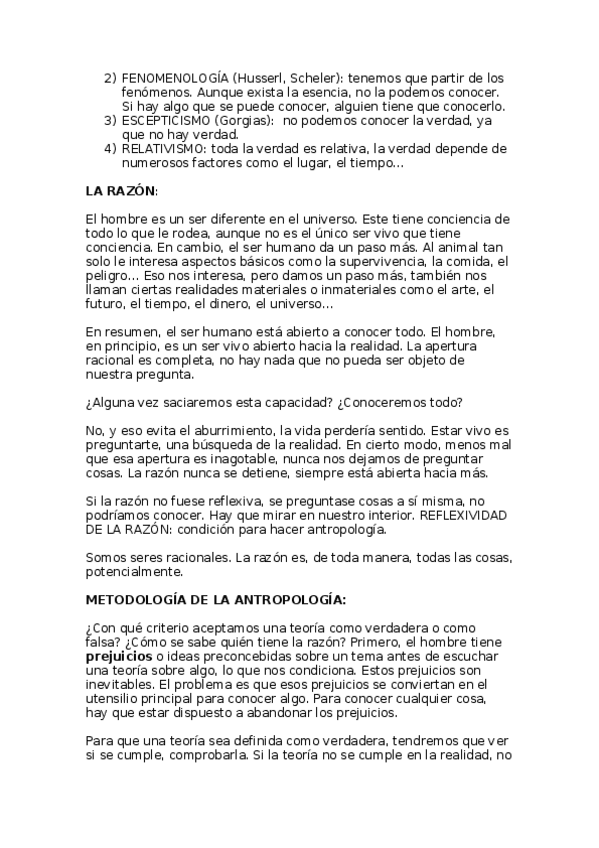 2) FENOMENOLOGÍA (Husserl, Scheler): tenemos que partir de los fenómenos. Aunque exista la esencia, no la podemos conocer. Si hay algo que se puede conocer, alguien tiene que conocerlo.
3) ESCEPTICISMO (Gorgias): no podemos conocer la verdad, ya que no hay verdad.
4) RELATIVISMO: toda la verdad es relativa, la verdad depende de numerosos factores como el lugar, el tiempo...

LA RAZÓN:

El hombre es un ser diferente en el universo. Este tiene conciencia de todo lo que le rodea, aunque no es el único ser vivo que tiene conciencia. En cambio, el ser humano da un paso más. Al animal tan solo le interesa aspectos básicos como la supervivencia, la comida, el peligro... Eso nos interesa, pero damos un paso más, también nos llaman ciertas realidades materiales o inmateriales como el arte, el futuro, el tiempo, el dinero, el universo...

En resumen, el ser humano está abierto a conocer todo. El hombre, en principio, es un ser vivo abierto hacia la realidad. La apertura racional es completa, no hay nada que no pueda ser objeto de nuestra pregunta.

¿Alguna vez saciaremos esta capacidad? ¿Conoceremos todo?

No, y eso evita el aburrimiento, la vida perdería sentido. Estar vivo es preguntarte, una búsqueda de la realidad. En cierto modo, menos mal que esa apertura es inagotable, nunca nos dejamos de preguntar cosas. La razón nunca se detiene, siempre está abierta hacia más.

Si la razón no fuese reflexiva, se preguntase cosas a sí misma, no podríamos conocer. Hay que mirar en nuestro interior. REFLEXIVIDAD DE LA RAZÓN: condición para hacer antropología.

Somos seres racionales. La razón es, de toda manera, todas las cosas, potencialmente.

METODOLOGÍA DE LA ANTROPOLOGÍA:

¿Con qué criterio aceptamos una teoría como verdadera o como falsa? ¿Cómo se sabe quién tiene la razón? Primero, el hombre tiene prejuicios o ideas preconcebidas sobre un tema antes de escuchar una teoría sobre algo, lo que nos condiciona. Estos prejuicios son inevitables. El problema es que esos prejuicios se conviertan en el utensilio principal para conocer algo. Para conocer cualquier cosa, hay que estar dispuesto a abandonar los prejuicios.

Para que una teoría sea definida como verdadera, tendremos que ver si se cumple, comprobarla. Si la teoría no se cumple en la realidad, no